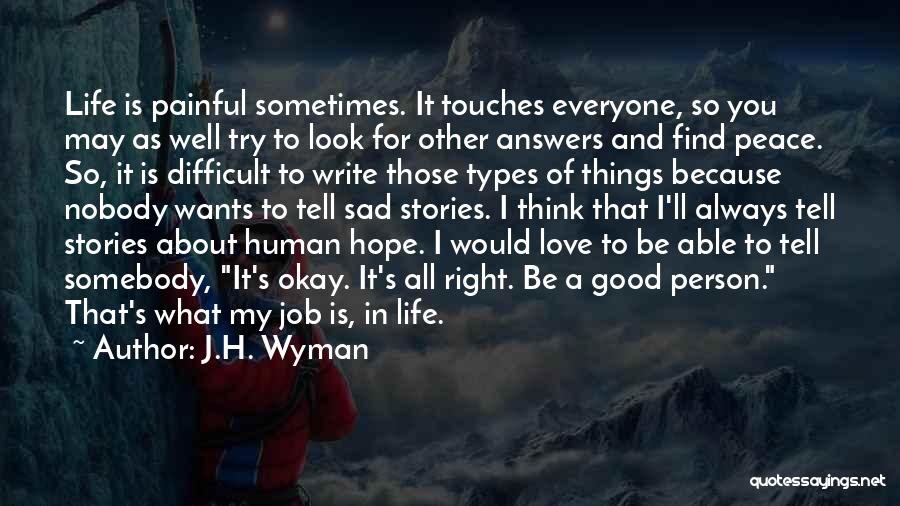 Life is painful sometimes. It touches everyone, so you may as well try to look for other answers and find peace. So, it is difficult to write those types of things because nobody wants to tell sad stories. I think that I'll always tell stories about human hope. I would love to be able to tell somebody, "It's okay. It's all right. Be a good person." That's what my job is, in life.

~ Author: J.H. Wyman

quotessayings.net